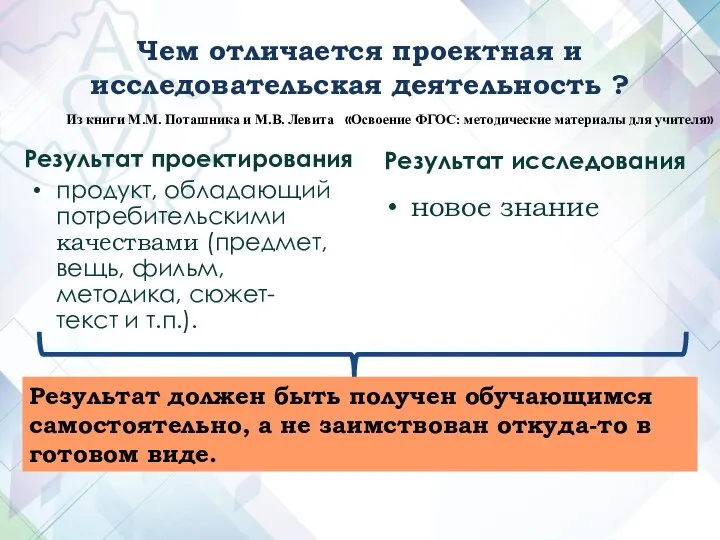 Чем отличается проектная и исследовательская деятельность ?

Из книги М.М. Поташника и М.В. Левита «Освоение ФГОС: методические материалы для учителя»

Результат проектирования

• продукт, обладающий потребительскими качествами (предмет, вещь, фильм, методика, сюжет-текст и т.п.).

Результат исследования

• новое знание

Результат должен быть получен обучающимся самостоятельно, а не заимствован откуда-то в готовом виде.